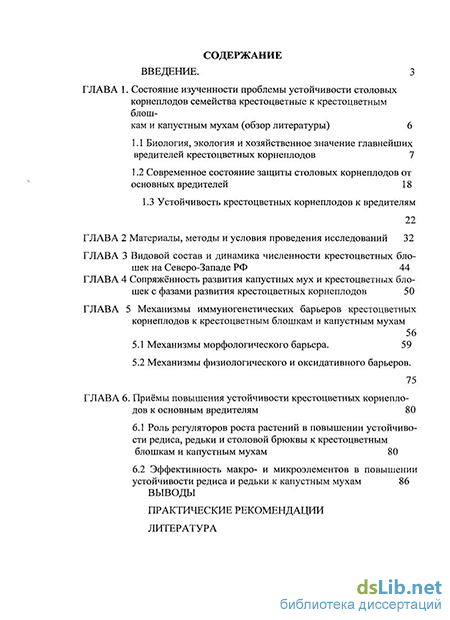 СОДЕРЖАНИЕ

ВВЕДЕНИЕ. 3

ГЛАВА 1. Состояние изученности проблемы устойчивости столовых корнеплодов семейства крестоцветные к крестоцветным блошкам и капустным мухам (обзор литературы) 6

1.1 Биология, экология и хозяйственное значение главнейших вредителей крестоцветных корнеплодов 7

1.2 Современное состояние защиты столовых корнеплодов от основных вредителей 18

1.3 Устойчивость крестоцветных корнеплодов к вредителям 22

ГЛАВА 2 Материалы, методы и условия проведения исследований 32

ГЛАВА 3 Видовой состав и динамика численности крестоцветных блошек на Северо-Западе РФ 44

ГЛАВА 4 Сопряжённость развития капустных мух и крестоцветных блошек с фазами развития крестоцветных корнеплодов 50

ГЛАВА 5 Механизмы иммуногенетических барьеров крестоцветных корнеплодов к крестоцветным блошкам и капустным мухам 56

5.1 Механизмы морфологического барьера. 59

5.2 Механизмы физиологического и оксидативного барьеров. 75

ГЛАВА 6. Приёмы повышения устойчивости крестоцветных корнеплодов к основным вредителям 80

6.1 Роль регуляторов роста растений в повышении устойчивости редиса, редьки и столовой брюквы к крестоцветным блошкам и капустным мухам 80

6.2 Эффективность макро- и микроэлементов в повышении устойчивости редиса и редьки к капустным мухам 86

ВЫВОДЫ

ПРАКТИЧЕСКИЕ РЕКОМЕНДАЦИИ

ЛИТЕРАТУРА

dsLib.net
библиотека диссертаций